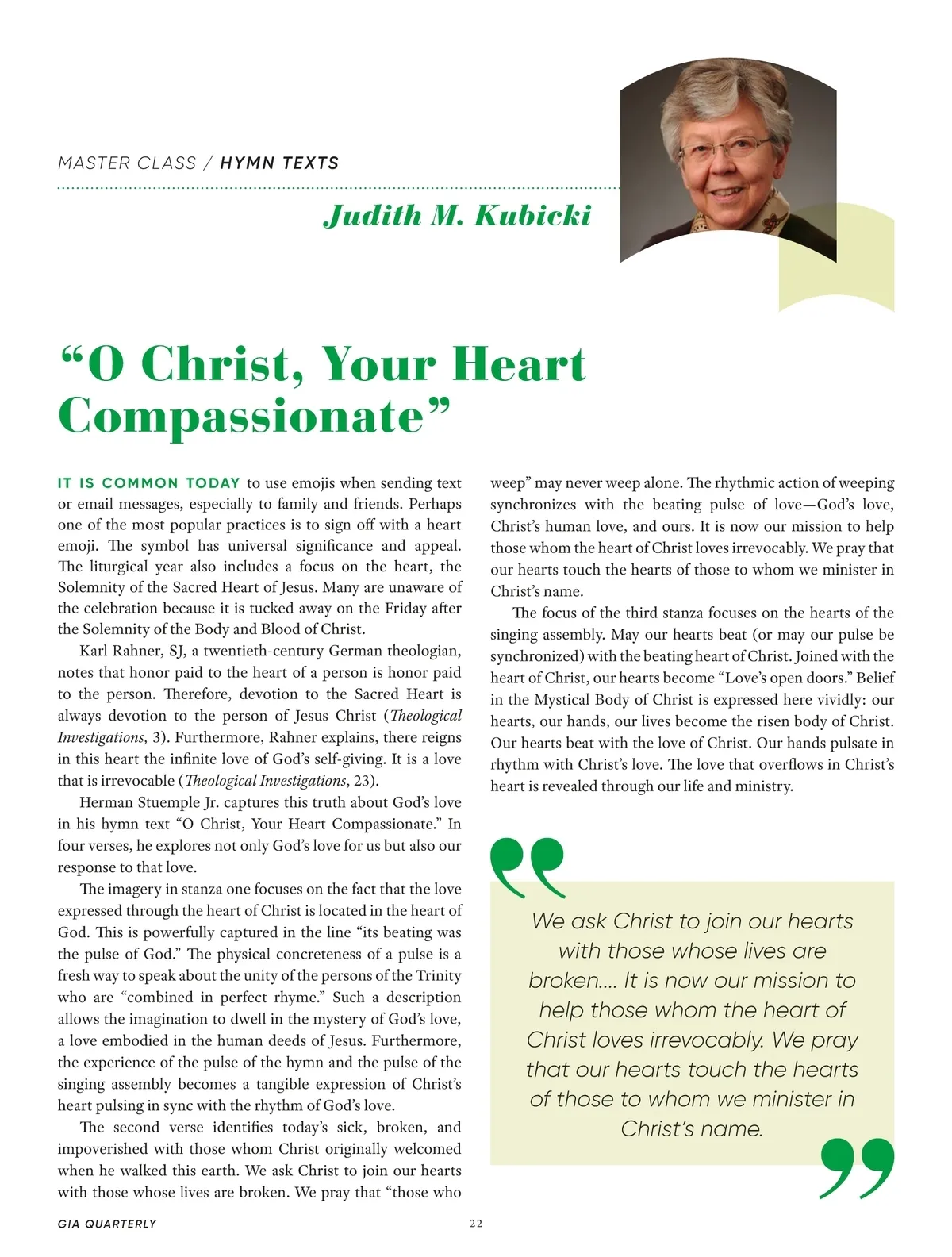 MASTER CLASS / HYMN TEXTS

Judith M. Kubicki

“O Christ, Your Heart Compassionate”

IT IS COMMON TODAY to use emojis when sending text or email messages, especially to family and friends. Perhaps one of the most popular practices is to sign off with a heart emoji. The symbol has universal significance and appeal. The liturgical year also includes a focus on the heart, the Solemnity of the Sacred Heart of Jesus. Many are unaware of the celebration because it is tucked away on the Friday after the Solemnity of the Body and Blood of Christ.

Karl Rahner, SJ, a twentieth-century German theologian, notes that honor paid to the heart of a person is honor paid to the person. Therefore, devotion to the Sacred Heart is always devotion to the person of Jesus Christ (Theological Investigations, 3). Furthermore, Rahner explains, there reigns in this heart the infinite love of God’s self-giving. It is a love that is irrevocable (Theological Investigations, 23).

Herman Stuemple Jr. captures this truth about God’s love in his hymn text “O Christ, Your Heart Compassionate.” In four verses, he explores not only God’s love for us but also our response to that love.

The imagery in stanza one focuses on the fact that the love expressed through the heart of Christ is located in the heart of God. This is powerfully captured in the line “its beating was the pulse of God.” The physical concreteness of a pulse is a fresh way to speak about the unity of the persons of the Trinity who are “combined in perfect rhyme.” Such a description allows the imagination to dwell in the mystery of God’s love, a love embodied in the human deeds of Jesus. Furthermore, the experience of the pulse of the hymn and the pulse of the singing assembly becomes a tangible expression of Christ’s heart pulsing in sync with the rhythm of God’s love.

The second verse identifies today’s sick, broken, and impoverished with those whom Christ originally welcomed when he walked this earth. We ask Christ to join our hearts with those whose lives are broken. We pray that “those who weep” may never weep alone. The rhythmic action of weeping synchronizes with the beating pulse of love—God’s love, Christ’s human love, and ours. It is now our mission to help those whom the heart of Christ loves irrevocably. We pray that our hearts touch the hearts of those to whom we minister in Christ’s name.

The focus of the third stanza focuses on the hearts of the singing assembly. May our hearts beat (or may our pulse be synchronized) with the beating heart of Christ. Joined with the heart of Christ, our hearts become “Love’s open doors.” Belief in the Mystical Body of Christ is expressed here vividly: our hearts, our hands, our lives become the risen body of Christ. Our hearts beat with the love of Christ. Our hands pulsate in rhythm with Christ’s love. The love that overflows in Christ’s heart is revealed through our life and ministry.

We ask Christ to join our hearts with those whose lives are broken.... It is now our mission to help those whom the heart of Christ loves irrevocably. We pray that our hearts touch the hearts of those to whom we minister in Christ’s name.

GIA QUARTERLY 22